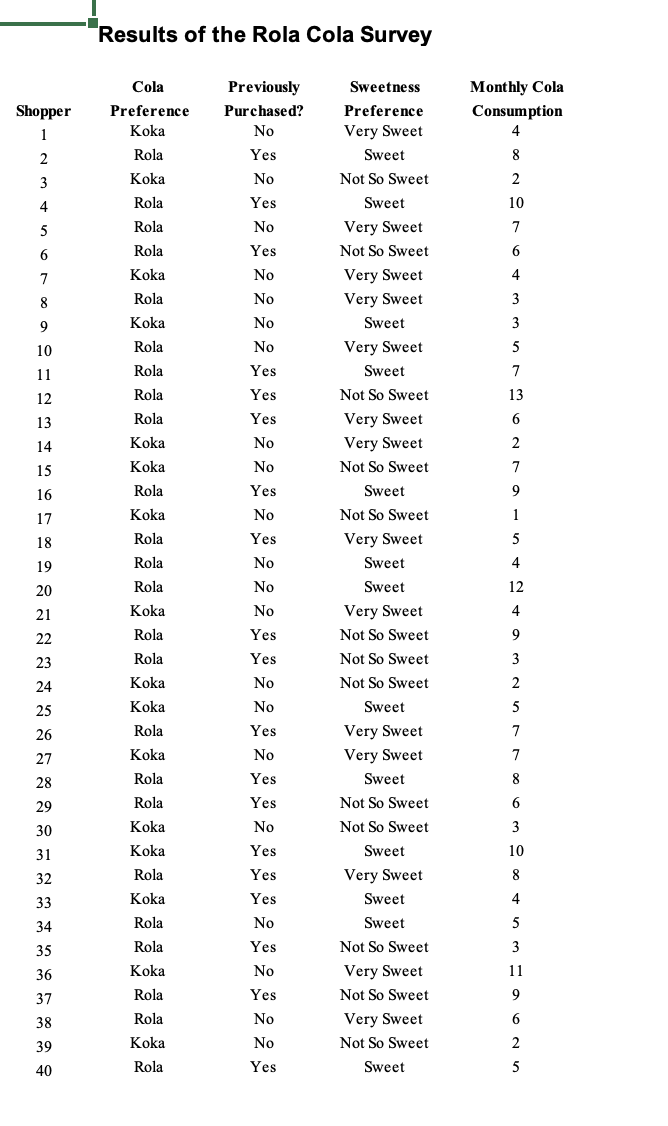 Results of the Rola Cola Survey

| Shopper | Cola Preference | Previously Purchased? | Sweetness Preference | Monthly Cola Consumption |
|---|---|---|---|---|
| 1 | Koka | No | Very Sweet | 4 |
| 2 | Rola | Yes | Sweet | 8 |
| 3 | Koka | No | Not So Sweet | 2 |
| 4 | Rola | Yes | Sweet | 10 |
| 5 | Rola | No | Very Sweet | 7 |
| 6 | Rola | Yes | Not So Sweet | 6 |
| 7 | Koka | No | Very Sweet | 4 |
| 8 | Rola | No | Very Sweet | 3 |
| 9 | Koka | No | Sweet | 3 |
| 10 | Rola | No | Very Sweet | 5 |
| 11 | Rola | Yes | Sweet | 7 |
| 12 | Rola | Yes | Not So Sweet | 13 |
| 13 | Rola | Yes | Very Sweet | 6 |
| 14 | Koka | No | Very Sweet | 2 |
| 15 | Koka | No | Not So Sweet | 7 |
| 16 | Rola | Yes | Sweet | 9 |
| 17 | Koka | No | Not So Sweet | 1 |
| 18 | Rola | Yes | Very Sweet | 5 |
| 19 | Rola | No | Sweet | 4 |
| 20 | Rola | No | Sweet | 12 |
| 21 | Koka | No | Very Sweet | 4 |
| 22 | Rola | Yes | Not So Sweet | 9 |
| 23 | Rola | Yes | Not So Sweet | 3 |
| 24 | Koka | No | Not So Sweet | 2 |
| 25 | Koka | No | Sweet | 5 |
| 26 | Rola | Yes | Very Sweet | 7 |
| 27 | Koka | No | Very Sweet | 7 |
| 28 | Rola | Yes | Sweet | 8 |
| 29 | Rola | Yes | Not So Sweet | 6 |
| 30 | Koka | No | Not So Sweet | 3 |
| 31 | Koka | Yes | Sweet | 10 |
| 32 | Rola | Yes | Very Sweet | 8 |
| 33 | Koka | Yes | Sweet | 4 |
| 34 | Rola | No | Sweet | 5 |
| 35 | Rola | Yes | Not So Sweet | 3 |
| 36 | Koka | No | Very Sweet | 11 |
| 37 | Rola | Yes | Not So Sweet | 9 |
| 38 | Rola | No | Very Sweet | 6 |
| 39 | Koka | No | Not So Sweet | 2 |
| 40 | Rola | Yes | Sweet | 5 |